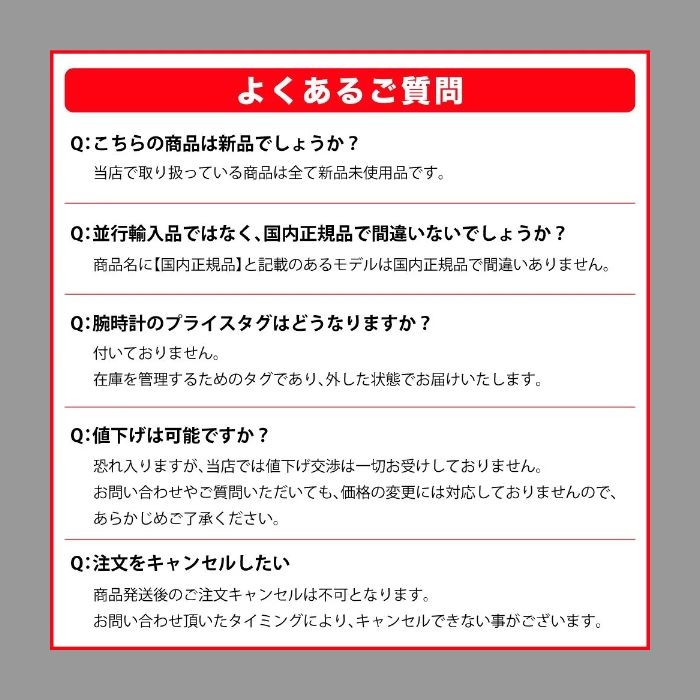 よくあるご質問

Q:こちらの商品は新品でしょうか？
当店で取り扱っている商品は全て新品未使用品です。

Q:並行輸入品ではなく､国内正規品で間違いないでしょうか？
商品名に【国内正規品】と記載のあるモデルは国内正規品で間違いありません。

Q:腕時計のプライスタグはどうなりますか？
付いておりません。
在庫を管理するためのタグであり､外した状態でお届けいたします。

Q:値下げは可能ですか？
恐れ入りますが､当店では値下げ交渉は一切お受けしておりません。
お問い合わせやご質問いただいても､価格の変更には対応しておりませんので､あらかじめご了承ください。

Q:注文をキャンセルしたい
商品発送後のご注文キャンセルは不可となります。
お問い合わせ頂いたタイミングにより､キャンセルできない事がございます。